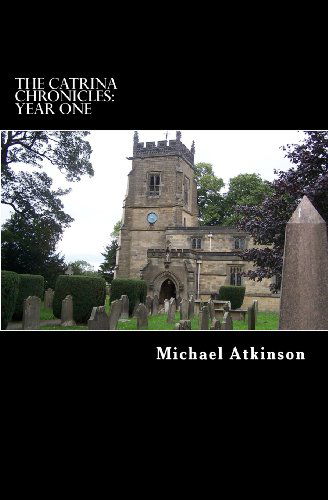 THE CATRINA CHRONICLES: YEAR ONE

Michael Atkinson